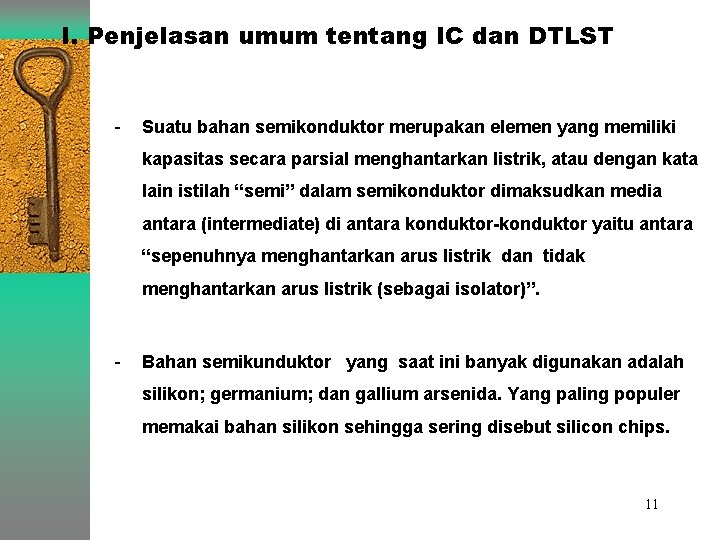 I. Penjelasan umum tentang IC dan DTLST

- Suatu bahan semikonduktor merupakan elemen yang memiliki kapasitas secara parsial menghantarkan listrik, atau dengan kata lain istilah “semi” dalam semikonduktor dimaksudkan media antara (intermediate) di antara konduktor-konduktor yaitu antara “sepenuhnya menghantarkan arus listrik dan tidak menghantarkan arus listrik (sebagai isolator)”.

- Bahan semikunduktor yang saat ini banyak digunakan adalah silikon; germanium; dan gallium arsenida. Yang paling populer memakai bahan silikon sehingga sering disebut silicon chips.

11